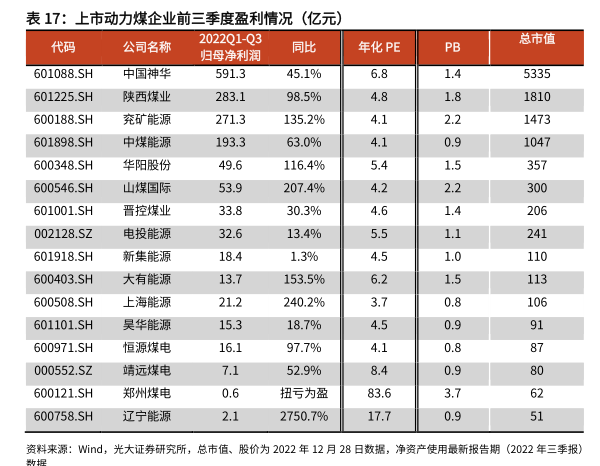 表 17：上市动力煤企业前三季度盈利情况（亿元）

| 代码 | 公司名称 | 2022Q1-Q3 归母净利润 | 同比 | 年化 PE | PB | 总市值 |
|---|---|---|---|---|---|---|
| 601088.SH | 中国神华 | 591.3 | 45.1% | 6.8 | 1.4 | 5335 |
| 601225.SH | 陕西煤业 | 283.1 | 98.5% | 4.8 | 1.8 | 1810 |
| 600188.SH | 兖矿能源 | 271.3 | 135.2% | 4.1 | 2.2 | 1473 |
| 601898.SH | 中煤能源 | 193.3 | 63.0% | 4.1 | 0.9 | 1047 |
| 600348.SH | 华阳股份 | 49.6 | 116.4% | 5.4 | 1.5 | 357 |
| 600546.SH | 山煤国际 | 53.9 | 207.4% | 4.2 | 2.2 | 300 |
| 601001.SH | 晋控煤业 | 33.8 | 30.3% | 4.6 | 1.4 | 206 |
| 002128.SZ | 电投能源 | 32.6 | 13.4% | 5.5 | 1.1 | 241 |
| 601918.SH | 新集能源 | 18.4 | 1.3% | 4.5 | 1.0 | 110 |
| 600403.SH | 大有能源 | 13.7 | 153.5% | 6.2 | 1.5 | 113 |
| 600508.SH | 上海能源 | 21.2 | 240.2% | 3.7 | 0.8 | 106 |
| 601101.SH | 昊华能源 | 15.3 | 18.7% | 4.5 | 0.9 | 91 |
| 600971.SH | 恒源煤电 | 16.1 | 97.7% | 4.1 | 0.8 | 87 |
| 000552.SZ | 靖远煤电 | 7.1 | 52.9% | 8.4 | 0.9 | 80 |
| 600121.SH | 郑州煤电 | 0.6 | 扭亏为盈 | 83.6 | 3.7 | 62 |
| 600758.SH | 辽宁能源 | 2.1 | 2750.7% | 17.7 | 0.9 | 51 |

资料来源：Wind，光大证券研究所，总市值、股价为 2022 年 12 月 28 日数据，净资产使用最新报告期（2022 年三季报）数据